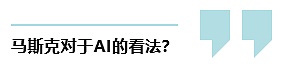 马斯克对于AI的看法?